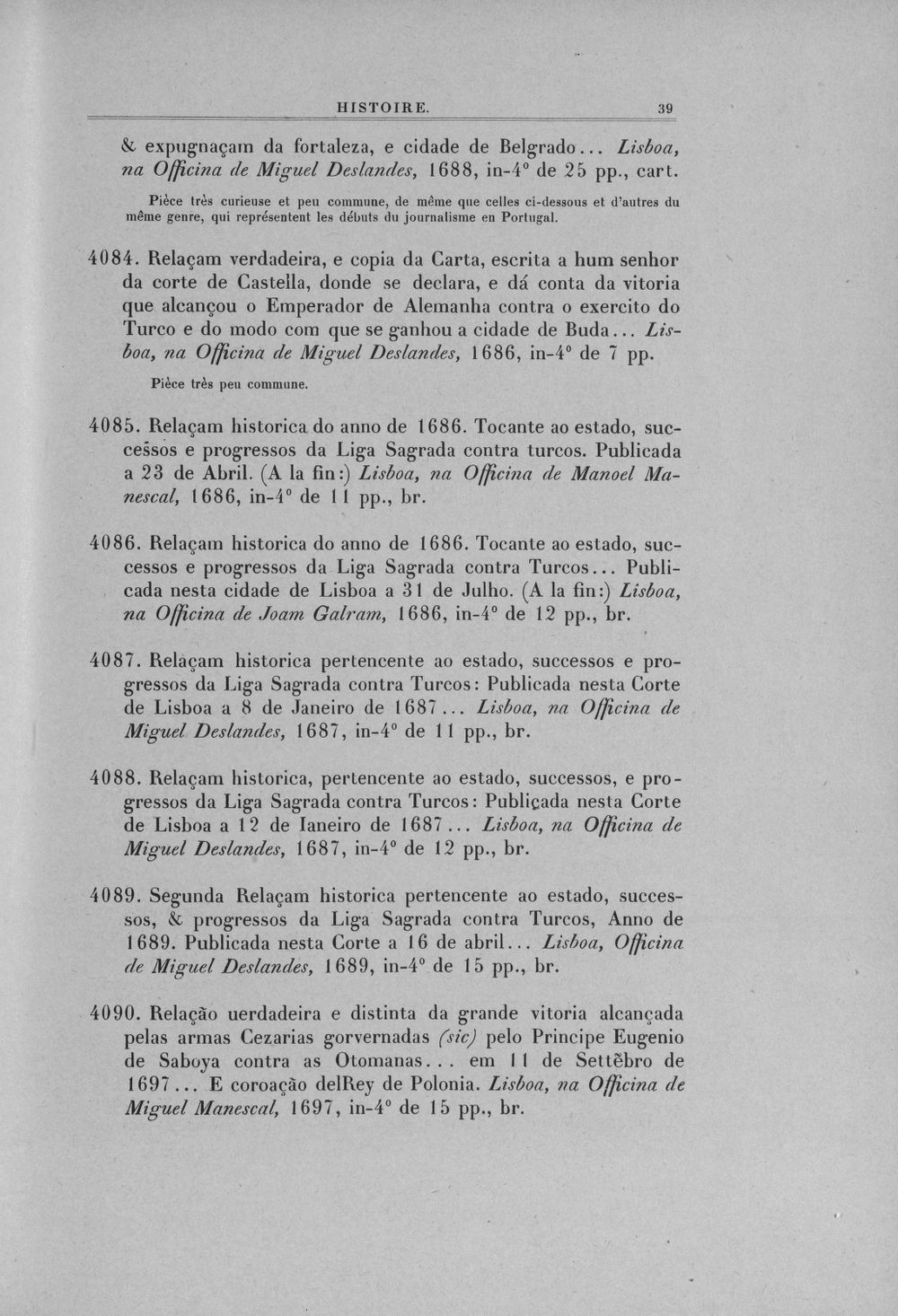 HISTOIRE. 39

& expugnaçam da fortaleza, e cidade de Belgrado... Lisboa, na Officina de Miguel Deslandes, 1688, in-4° de 25 pp., cart.

Pièce très curieuse et peu commune, de même que celles ci-dessous et d'autres du même genre, qui représentent les débuts du journalisme en Portugal.

4084. Relaçam verdadeira, e copia da Carta, escrita a hum senhor da corte de Castella, donde se declara, e dá conta da vitoria que alcançou o Emperador de Alemanha contra o exercito do Turco e do modo com que se ganhou a cidade de Buda... Lisboa, na Officina de Miguel Deslandes, 1686, in-4° de 7 pp.

Pièce très peu commune.

4085. Relaçam historica do anno de 1686. Tocante ao estado, successos e progressos da Liga Sagrada contra turcos. Publicada a 23 de Abril. (A la fin:) Lisboa, na Officina de Manoel Manescal, 1686, in-4° de 11 pp., br.

4086. Relaçam historica do anno de 1686. Tocante ao estado, successos e progressos da Liga Sagrada contra Turcos... Publicada nesta cidade de Lisboa a 31 de Julho. (A la fin:) Lisboa, na Officina de Joam Galram, 1686, in-4° de 12 pp., br.

4087. Relaçam historica pertencente ao estado, successos e progressos da Liga Sagrada contra Turcos: Publicada nesta Corte de Lisboa a 8 de Janeiro de 1687... Lisboa, na Officina de Miguel Deslandes, 1687, in-4° de 11 pp., br.

4088. Relaçam historica, pertencente ao estado, successos, e progressos da Liga Sagrada contra Turcos: Publiçada nesta Corte de Lisboa a 12 de Ianeiro de 1687... Lisboa, na Officina de Miguel Deslandes, 1687, in-4° de 12 pp., br.

4089. Segunda Relaçam historica pertencente ao estado, successos, & progressos da Liga Sagrada contra Turcos, Anno de 1689. Publicada nesta Corte a 16 de abril... Lisboa, Officina de Miguel Deslandes, 1689, in-4° de 15 pp., br.

4090. Relação uerdadeira e distinta da grande vitoria alcançada pelas armas Cezarias gorvernadas (sic) pelo Principe Eugenio de Saboya contra as Otomanas... em 11 de Settẽbro de 1697... E coroação delRey de Polonia. Lisboa, na Officina de Miguel Manescal, 1697, in-4° de 15 pp., br.